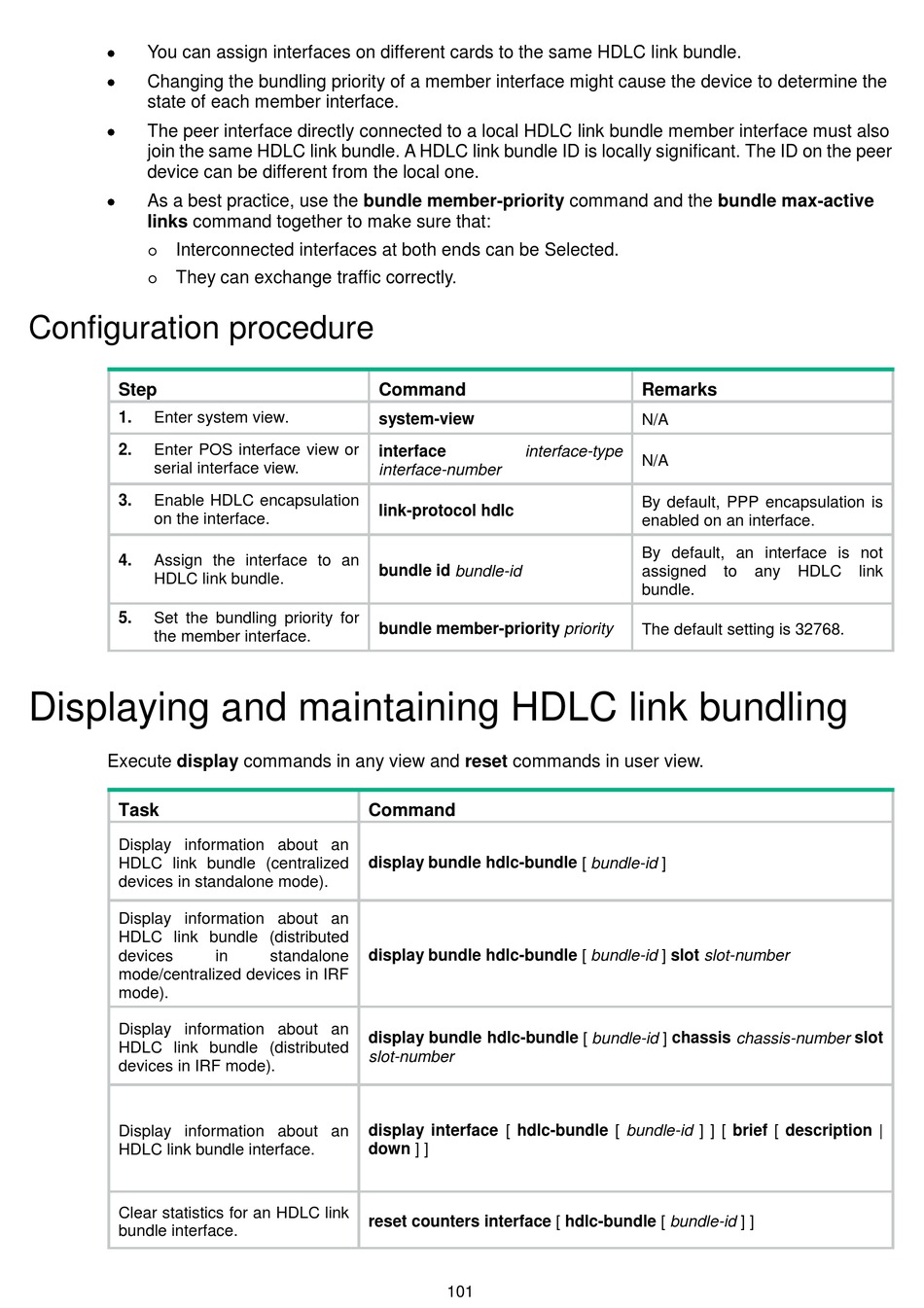 • You can assign interfaces on different cards to the same HDLC link bundle.
• Changing the bundling priority of a member interface might cause the device to determine the state of each member interface.
• The peer interface directly connected to a local HDLC link bundle member interface must also join the same HDLC link bundle. A HDLC link bundle ID is locally significant. The ID on the peer device can be different from the local one.
• As a best practice, use the bundle member-priority command and the bundle max-active links command together to make sure that:
  o Interconnected interfaces at both ends can be Selected.
  o They can exchange traffic correctly.

Configuration procedure

| Step | Command | Remarks |
|---|---|---|
| 1. Enter system view. | system-view | N/A |
| 2. Enter POS interface view or serial interface view. | interface interface-type interface-number | N/A |
| 3. Enable HDLC encapsulation on the interface. | link-protocol hdlc | By default, PPP encapsulation is enabled on an interface. |
| 4. Assign the interface to an HDLC link bundle. | bundle id bundle-id | By default, an interface is not assigned to any HDLC link bundle. |
| 5. Set the bundling priority for the member interface. | bundle member-priority priority | The default setting is 32768. |

Displaying and maintaining HDLC link bundling

Execute display commands in any view and reset commands in user view.

| Task | Command |
|---|---|
| Display information about an HDLC link bundle (centralized devices in standalone mode). | display bundle hdlc-bundle [ bundle-id ] |
| Display information about an HDLC link bundle (distributed devices in standalone mode/centralized devices in IRF mode). | display bundle hdlc-bundle [ bundle-id ] slot slot-number |
| Display information about an HDLC link bundle (distributed devices in IRF mode). | display bundle hdlc-bundle [ bundle-id ] chassis chassis-number slot slot-number |
| Display information about an HDLC link bundle interface. | display interface [ hdlc-bundle [ bundle-id ] ] [ brief [ description \| down ] ] |
| Clear statistics for an HDLC link bundle interface. | reset counters interface [ hdlc-bundle [ bundle-id ] ] |

101